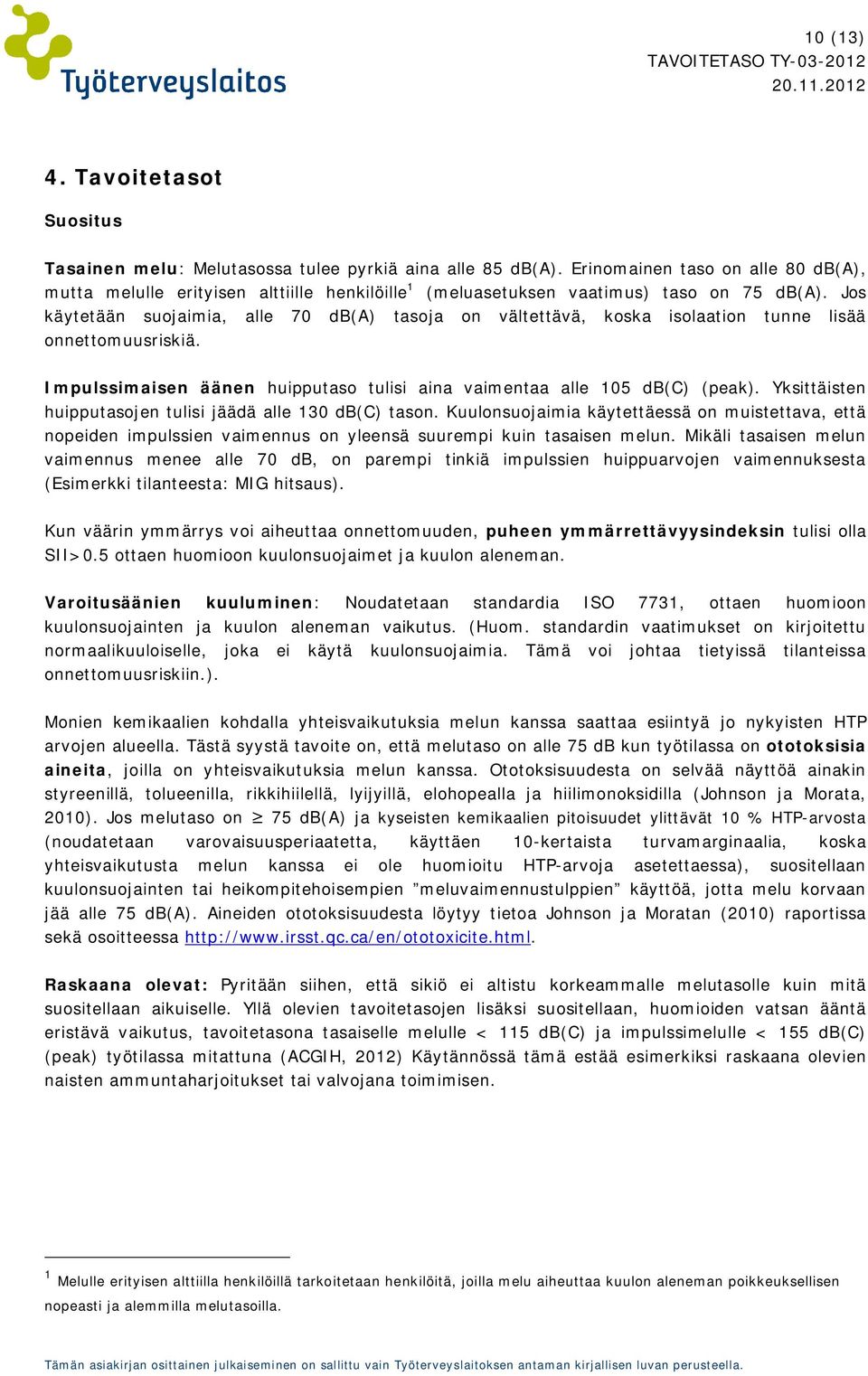 Työterveyslaitos

10 (13)
TAVOITETASO TY-03-2012
20.11.2012

4. Tavoitetasot

Suositus

Tasainen melu: Melutasossa tulee pyrkiä aina alle 85 dB(A). Erinomainen taso on alle 80 dB(A), mutta melulle erityisen alttiille henkilöille$^1$ (meluasetuksen vaatimus) taso on 75 dB(A). Jos käytetään suojaimia, alle 70 dB(A) tasoja on vältettävä, koska isolaation tunne lisää onnettomuusriskiä.

Impulssimaisen äänen huipputaso tulisi aina vaimentaa alle 105 dB(C) (peak). Yksittäisten huipputasojen tulisi jäädä alle 130 dB(C) tason. Kuulonsuojaimia käytettäessä on muistettava, että nopeiden impulssien vaimennus on yleensä suurempi kuin tasaisen melun. Mikäli tasaisen melun vaimennus menee alle 70 dB, on parempi tinkiä impulssien huippuarvojen vaimennuksesta (Esimerkki tilanteesta: MIG hitsaus).

Kun väärin ymmärrys voi aiheuttaa onnettomuuden, puheen ymmärrettävyysindeksin tulisi olla SII>0.5 ottaen huomioon kuulonsuojaimet ja kuulon aleneman.

Varoitusäänien kuuluminen: Noudatetaan standardia ISO 7731, ottaen huomioon kuulonsuojainten ja kuulon aleneman vaikutus. (Huom. standardin vaatimukset on kirjoitettu normaalikuuloiselle, joka ei käytä kuulonsuojaimia. Tämä voi johtaa tietyissä tilanteissa onnettomuusriskiin.).

Monien kemikaalien kohdalla yhteisvaikutuksia melun kanssa saattaa esiintyä jo nykyisten HTP arvojen alueella. Tästä syystä tavoite on, että melutaso on alle 75 dB kun työtilassa on ototoksisia aineita, joilla on yhteisvaikutuksia melun kanssa. Ototoksisuudesta on selvää näyttöä ainakin styreenillä, tolueenilla, rikkihiilellä, lyijyillä, elohopealla ja hiilimonoksidilla (Johnson ja Morata, 2010). Jos melutaso on $\geq$ 75 dB(A) ja kyseisten kemikaalien pitoisuudet ylittävät 10 % HTP-arvosta (noudatetaan varovaisuusperiaatetta, käyttäen 10-kertaista turvamarginaalia, koska yhteisvaikutusta melun kanssa ei ole huomioitu HTP-arvoja asetettaessa), suositellaan kuulonsuojainten tai heikompitehoisempien ”meluvaimennustulppien” käyttöä, jotta melu korvaan jää alle 75 dB(A). Aineiden ototoksisuudesta löytyy tietoa Johnson ja Moratan (2010) raportissa sekä osoitteessa http://www.irsst.qc.ca/en/ototoxicite.html.

Raskaana olevat: Pyritään siihen, että sikiö ei altistu korkeammalle melutasolle kuin mitä suositellaan aikuiselle. Yllä olevien tavoitetasojen lisäksi suositellaan, huomioiden vatsan ääntä eristävä vaikutus, tavoitetasona tasaiselle melulle < 115 dB(C) ja impulssimelulle < 155 dB(C) (peak) työtilassa mitattuna (ACGIH, 2012) Käytännössä tämä estää esimerkiksi raskaana olevien naisten ammuntaharjoitukset tai valvojana toimimisen.

$^1$ Melulle erityisen alttiilla henkilöillä tarkoitetaan henkilöitä, joilla melu aiheuttaa kuulon aleneman poikkeuksellisen nopeasti ja alemmilla melutasoilla.

Tämän asiakirjan osittainen julkaiseminen on sallittu vain Työterveyslaitoksen antaman kirjallisen luvan perusteella.